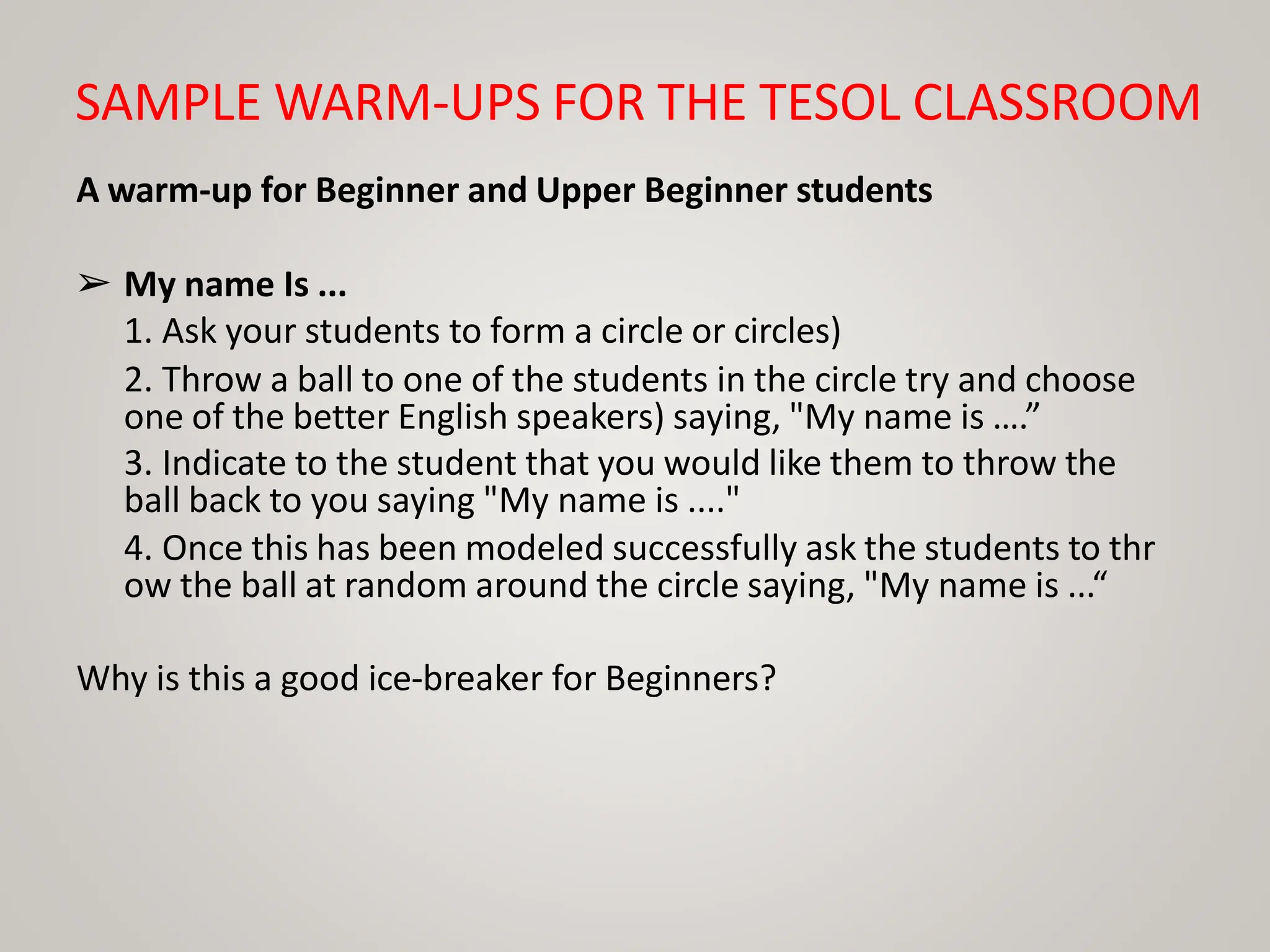 SAMPLE WARM-UPS FOR THE TESOL CLASSROOM

A warm-up for Beginner and Upper Beginner students

➢ My name Is ...
1. Ask your students to form a circle or circles)
2. Throw a ball to one of the students in the circle try and choose one of the better English speakers) saying, "My name is ….”
3. Indicate to the student that you would like them to throw the ball back to you saying "My name is ...."
4. Once this has been modeled successfully ask the students to thr ow the ball at random around the circle saying, "My name is ...“

Why is this a good ice-breaker for Beginners?